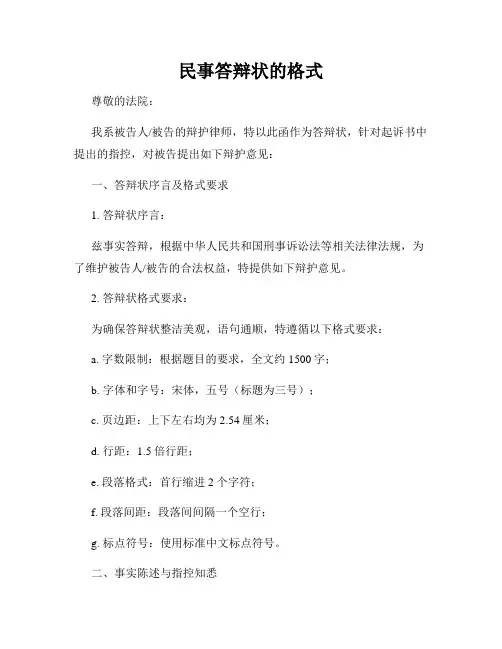 民事答辩状的格式

尊敬的法院：

我系被告人/被告的辩护律师，特以此函作为答辩状，针对起诉书中提出的指控，对被告提出如下辩护意见：

一、答辩状序言及格式要求

1. 答辩状序言：

兹事实答辩，根据中华人民共和国刑事诉讼法等相关法律法规，为了维护被告人/被告的合法权益，特提供如下辩护意见。

2. 答辩状格式要求：

为确保答辩状整洁美观，语句通顺，特遵循以下格式要求：

a. 字数限制：根据题目的要求，全文约 1500 字；

b. 字体和字号：宋体，五号（标题为三号）；

c. 页边距：上下左右均为 2.54 厘米；

d. 行距：1.5 倍行距；

e. 段落格式：首行缩进 2 个字符；

f. 段落间距：段落间间隔一个空行；

g. 标点符号：使用标准中文标点符号。

二、事实陈述与指控知悉